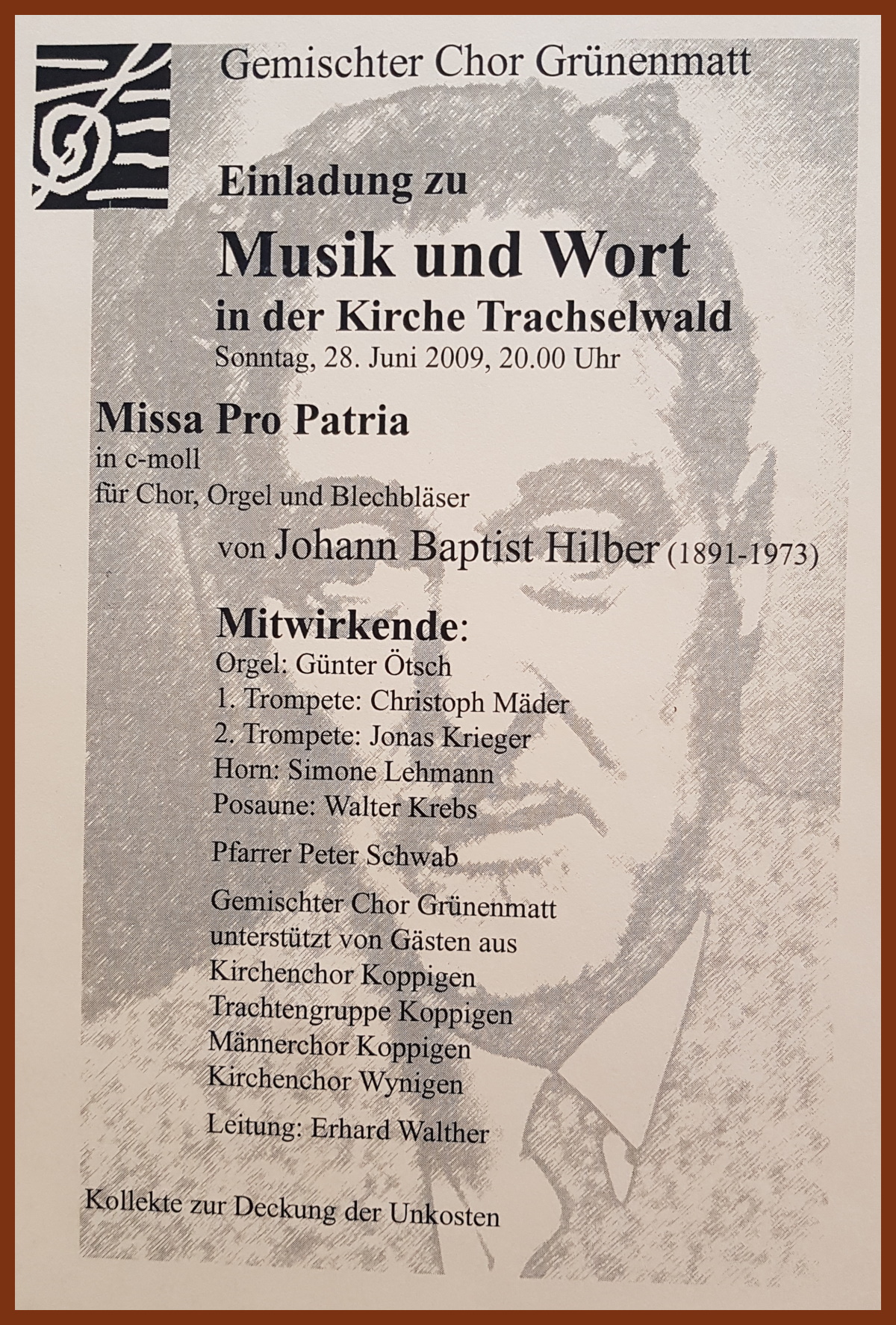 Gemischter Chor Grünenmatt

Einladung zu

Musik und Wort

in der Kirche Trachselwald

Sonntag, 28. Juni 2009, 20.00 Uhr

Missa Pro Patria

in c-moll
für Chor, Orgel und Blechbläser

von Johann Baptist Hilber (1891-1973)

Mitwirkende:

Orgel: Günter Ötsch
1. Trompete: Christoph Mäder
2. Trompete: Jonas Krieger
Horn: Simone Lehmann
Posaune: Walter Krebs

Pfarrer Peter Schwab

Gemischter Chor Grünenmatt
unterstützt von Gästen aus
Kirchenchor Koppigen
Trachtengruppe Koppigen
Männerchor Koppigen
Kirchenchor Wynigen

Leitung: Erhard Walther

Kollekte zur Deckung der Unkosten